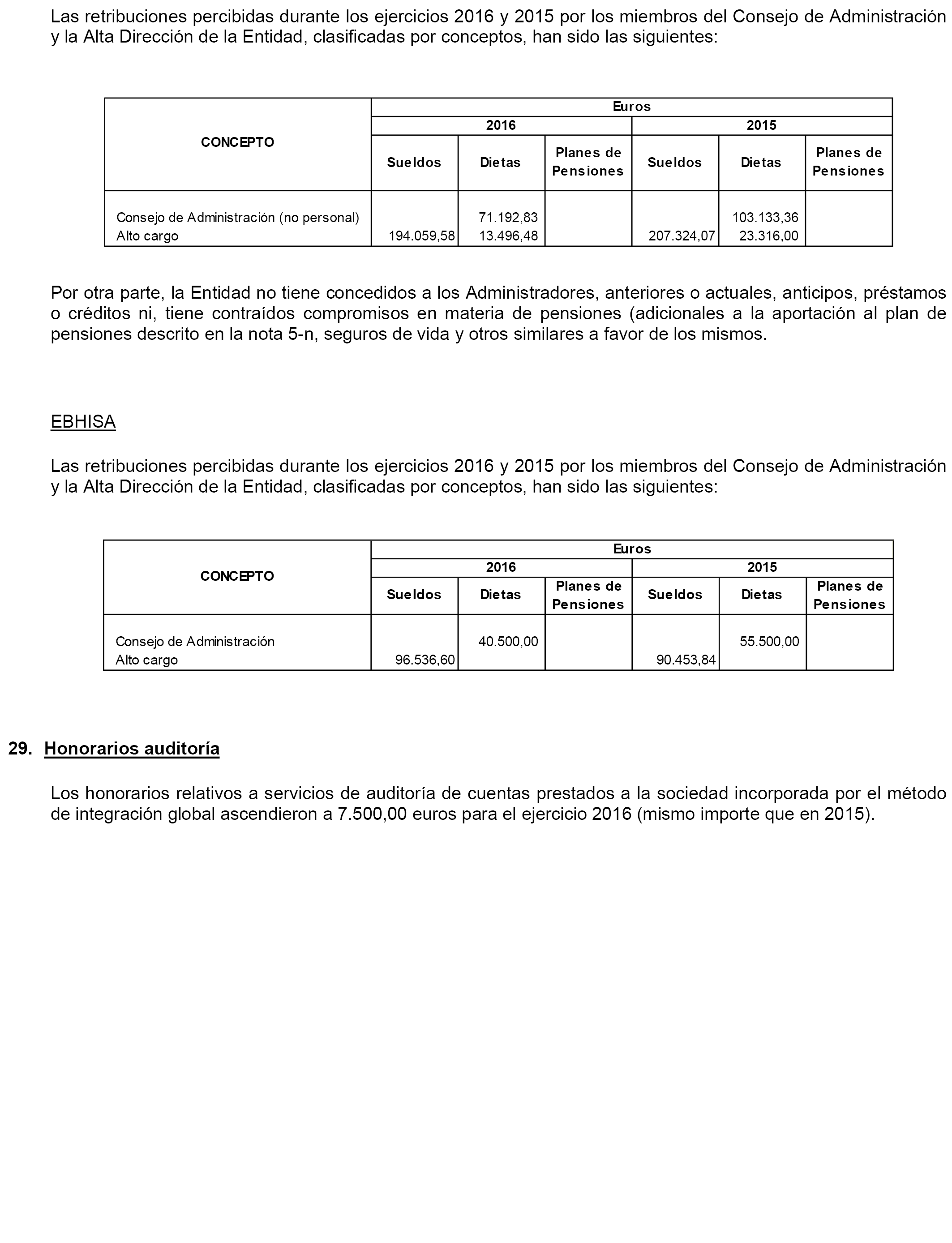 Las retribuciones percibidas durante los ejercicios 2016 y 2015 por los miembros del Consejo de Administración y la Alta Dirección de la Entidad, clasificadas por conceptos, han sido las siguientes:

| CONCEPTO | Euros | | | | | |
|---|---|---|---|---|---|---|
| | 2016 | | | 2015 | | |
| | Sueldos | Dietas | Planes de Pensiones | Sueldos | Dietas | Planes de Pensiones |
| Consejo de Administración (no personal) | | 71.192,83 | | | 103.133,36 | |
| Alto cargo | 194.059,58 | 13.496,48 | | 207.324,07 | 23.316,00 | |

Por otra parte, la Entidad no tiene concedidos a los Administradores, anteriores o actuales, anticipos, préstamos o créditos ni, tiene contraídos compromisos en materia de pensiones (adicionales a la aportación al plan de pensiones descrito en la nota 5-n, seguros de vida y otros similares a favor de los mismos.

EBHISA

Las retribuciones percibidas durante los ejercicios 2016 y 2015 por los miembros del Consejo de Administración y la Alta Dirección de la Entidad, clasificadas por conceptos, han sido las siguientes:

| CONCEPTO | Euros | | | | | |
|---|---|---|---|---|---|---|
| | 2016 | | | 2015 | | |
| | Sueldos | Dietas | Planes de Pensiones | Sueldos | Dietas | Planes de Pensiones |
| Consejo de Administración | | 40.500,00 | | | 55.500,00 | |
| Alto cargo | 96.536,60 | | | 90.453,84 | | |

29. Honorarios auditoría

Los honorarios relativos a servicios de auditoría de cuentas prestados a la sociedad incorporada por el método de integración global ascendieron a 7.500,00 euros para el ejercicio 2016 (mismo importe que en 2015).